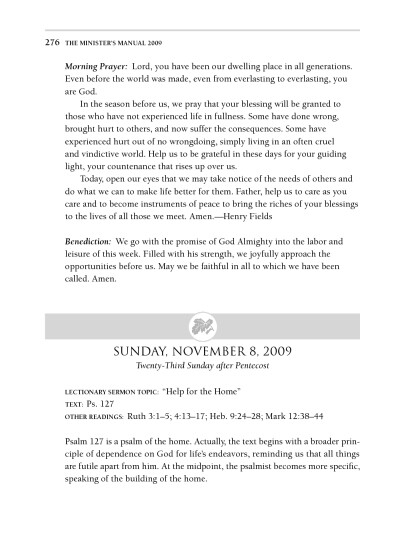 276 THE MINISTER'S MANUAL 2009

Morning Prayer: Lord, you have been our dwelling place in all generations. Even before the world was made, even from everlasting to everlasting, you are God.

In the season before us, we pray that your blessing will be granted to those who have not experienced life in fullness. Some have done wrong, brought hurt to others, and now suffer the consequences. Some have experienced hurt out of no wrongdoing, simply living in an often cruel and vindictive world. Help us to be grateful in these days for your guiding light, your countenance that rises up over us.

Today, open our eyes that we may take notice of the needs of others and do what we can to make life better for them. Father, help us to care as you care and to become instruments of peace to bring the riches of your blessings to the lives of all those we meet. Amen.—Henry Fields

Benediction: We go with the promise of God Almighty into the labor and leisure of this week. Filled with his strength, we joyfully approach the opportunities before us. May we be faithful in all to which we have been called. Amen.

SUNDAY, NOVEMBER 8, 2009
Twenty-Third Sunday after Pentecost

LECTIONARY SERMON TOPIC: "Help for the Home"
TEXT: Ps. 127
OTHER READINGS: Ruth 3:1–5; 4:13–17; Heb. 9:24–28; Mark 12:38–44

Psalm 127 is a psalm of the home. Actually, the text begins with a broader principle of dependence on God for life's endeavors, reminding us that all things are futile apart from him. At the midpoint, the psalmist becomes more specific, speaking of the building of the home.